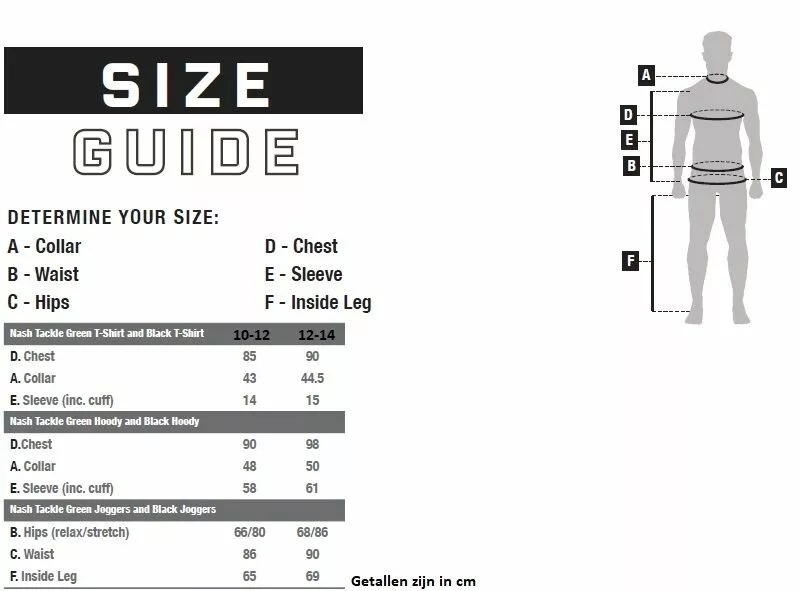 SIZE
GUIDE

DETERMINE YOUR SIZE:

A - Collar
B - Waist
C - Hips

D - Chest
E - Sleeve
F - Inside Leg

| Nash Tackle Green T-Shirt and Black T-Shirt | 10-12 | 12-14 |
|---|---|---|
| D. Chest | 85 | 90 |
| A. Collar | 43 | 44.5 |
| E. Sleeve (inc. cuff) | 14 | 15 |
| Nash Tackle Green Hoody and Black Hoody | | |
| D.Chest | 90 | 98 |
| A. Collar | 48 | 50 |
| E. Sleeve (inc. cuff) | 58 | 61 |
| Nash Tackle Green Joggers and Black Joggers | | |
| B. Hips (relax/stretch) | 66/80 | 68/86 |
| C. Waist | 86 | 90 |
| F. Inside Leg | 65 | 69 |

Getallen zijn in cm

A
D
E
B
C
F